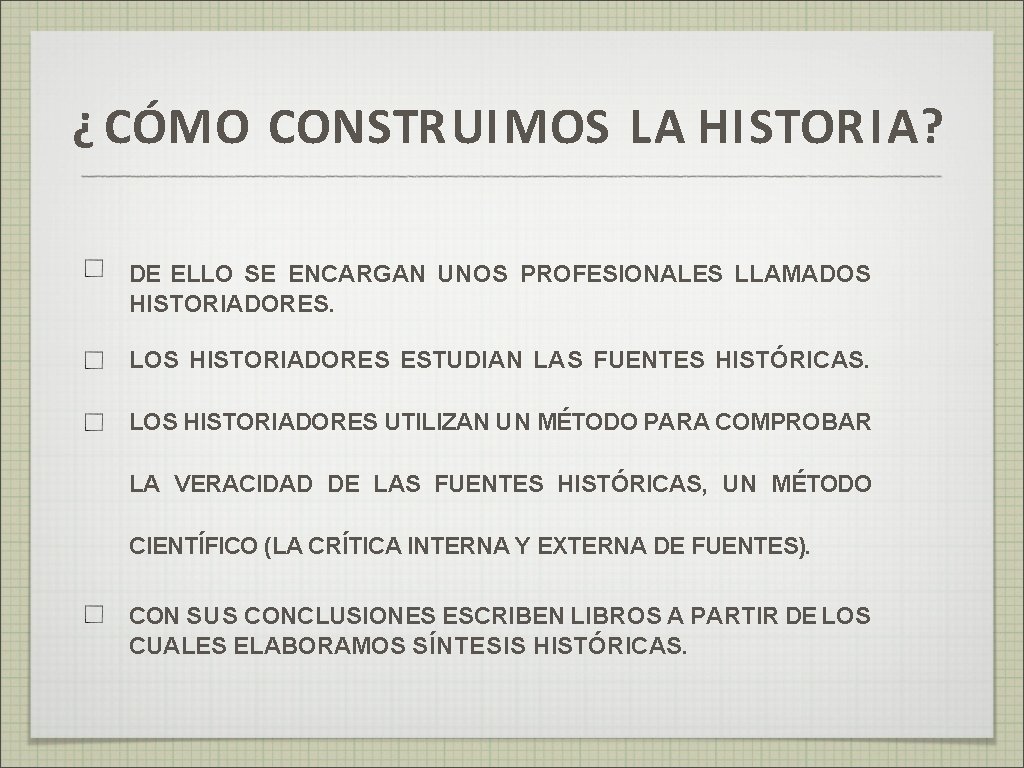 ¿CÓMO CONSTRUIMOS LA HISTORIA?

DE ELLO SE ENCARGAN UNOS PROFESIONALES LLAMADOS HISTORIADORES.

LOS HISTORIADORES ESTUDIAN LAS FUENTES HISTÓRICAS.

LOS HISTORIADORES UTILIZAN UN MÉTODO PARA COMPROBAR LA VERACIDAD DE LAS FUENTES HISTÓRICAS, UN MÉTODO CIENTÍFICO (LA CRÍTICA INTERNA Y EXTERNA DE FUENTES).

CON SUS CONCLUSIONES ESCRIBEN LIBROS A PARTIR DE LOS CUALES ELABORAMOS SÍNTESIS HISTÓRICAS.